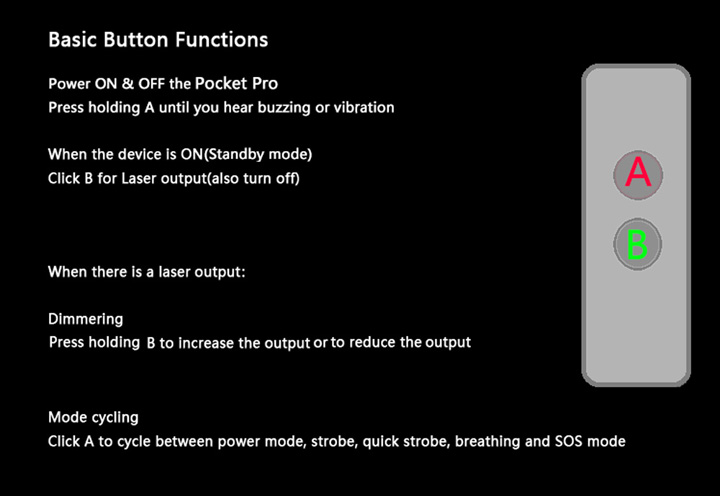 Basic Button Functions

Power ON & OFF the Pocket Pro
Press holding A until you hear buzzing or vibration

When the device is ON(Standby mode)
Click B for Laser output(also turn off)

When there is a laser output:

Dimmering
Press holding B to increase the output or to reduce the output

Mode cycling
Click A to cycle between power mode, strobe, quick strobe, breathing and SOS mode

A

B